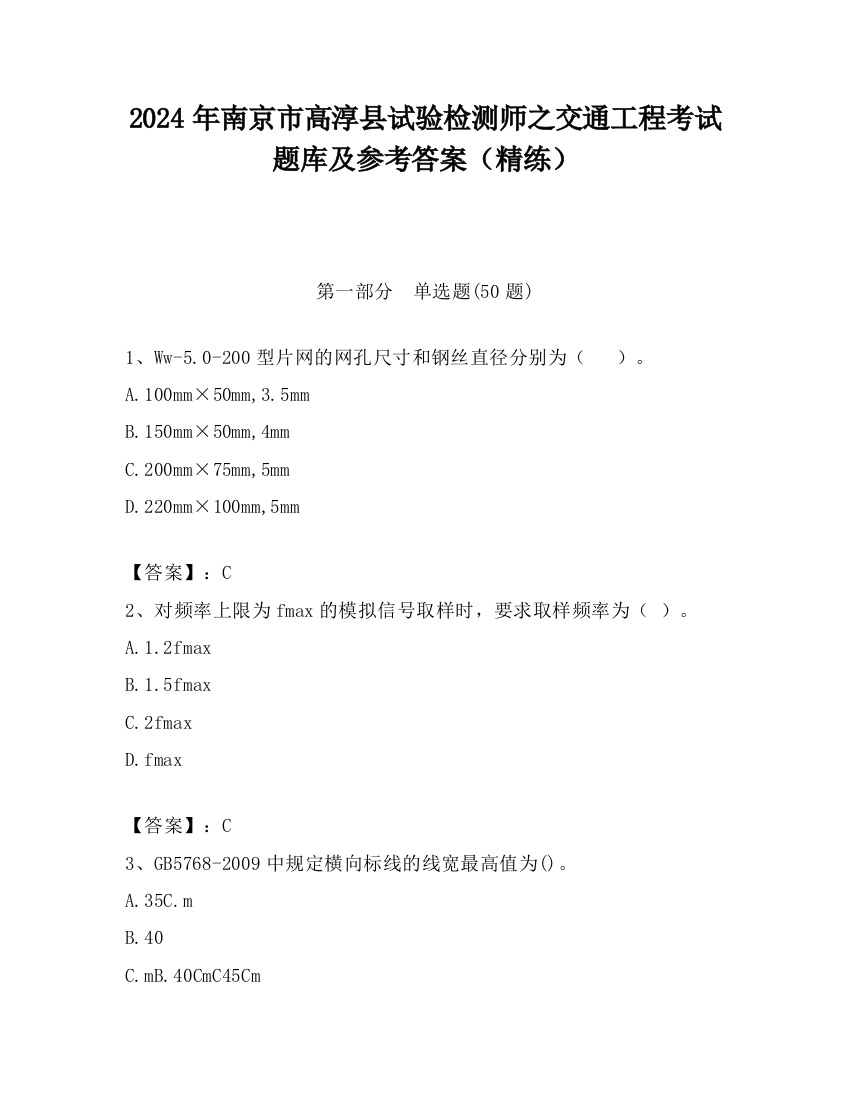 2024年南京市高淳县试验检测师之交通工程考试题库及参考答案（精练）

第一部分　单选题(50题)

1、Ww-5.0-200型片网的网孔尺寸和钢丝直径分别为（　　）。

A.100mm×50mm,3.5mm

B.150mm×50mm,4mm

C.200mm×75mm,5mm

D.220mm×100mm,5mm

【答案】：C

2、对频率上限为fmax的模拟信号取样时，要求取样频率为（ ）。

A.1.2fmax

B.1.5fmax

C.2fmax

D.fmax

【答案】：C

3、GB5768-2009中规定横向标线的线宽最高值为()。

A.35C.m

B.40

C.mB.40CmC45Cm